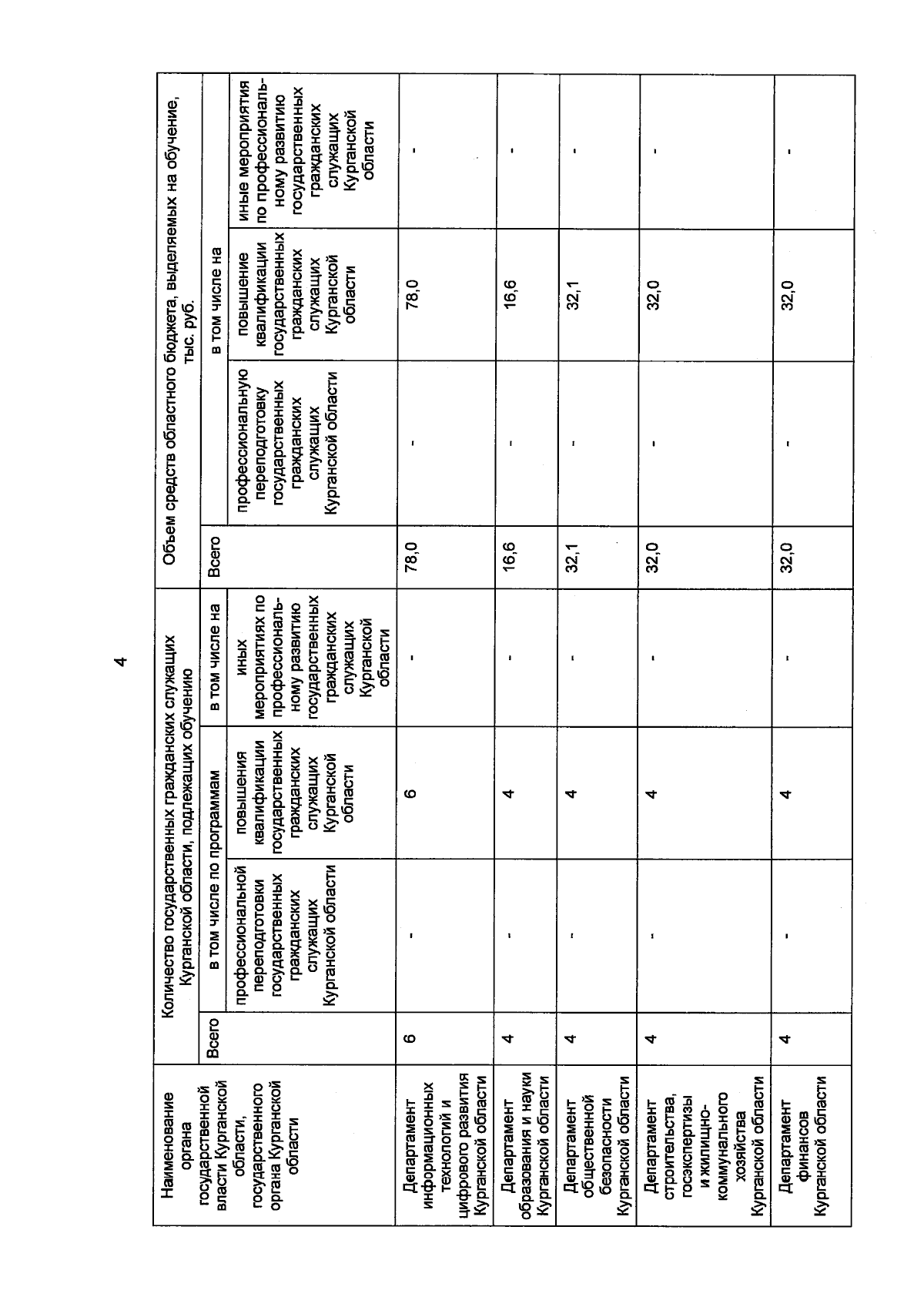 4

| Наименование органа государственной власти Курганской области, государственного органа Курганской области | Количество государственных гражданских служащих Курганской области, подлежащих обучению |  |  |  | Объем средств областного бюджета, выделяемых на обучение, тыс. руб. |  |  |  |
|---|---|---|---|---|---|---|---|---|
|  | Всего | в том числе по программам |  | в том числе на | Всего | в том числе на |  |  |
|  |  | профессиональной переподготовки государственных гражданских служащих Курганской области | повышения квалификации государственных гражданских служащих Курганской области | иных мероприятиях по профессиональному развитию государственных гражданских служащих Курганской области |  | профессиональную переподготовку государственных гражданских служащих Курганской области | повышение квалификации государственных гражданских служащих Курганской области | иные мероприятия по профессиональному развитию государственных гражданских служащих Курганской области |
| Департамент информационных технологий и цифрового развития Курганской области | 6 | - | 6 | - | 78,0 | - | 78,0 | - |
| Департамент образования и науки Курганской области | 4 | - | 4 | - | 16,6 | - | 16,6 | - |
| Департамент общественной безопасности Курганской области | 4 | - | 4 | - | 32,1 | - | 32,1 | - |
| Департамент строительства, госэкспертизы и жилищно-коммунального хозяйства Курганской области | 4 | - | 4 | - | 32,0 | - | 32,0 | - |
| Департамент финансов Курганской области | 4 | - | 4 | - | 32,0 | - | 32,0 | - |